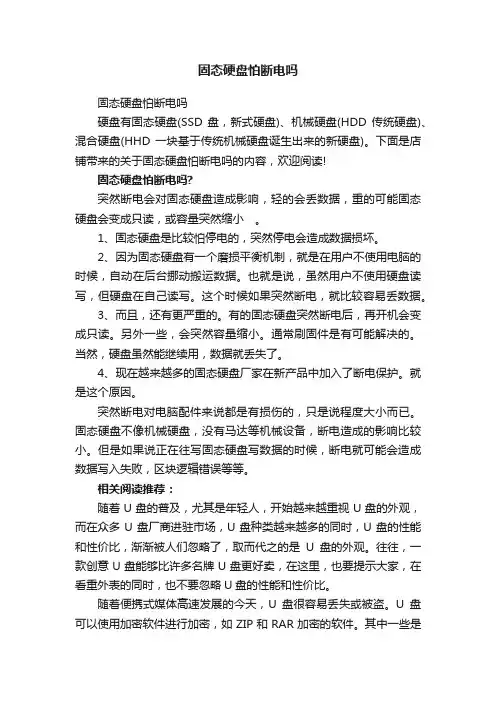 固态硬盘怕断电吗

固态硬盘怕断电吗

硬盘有固态硬盘(SSD 盘，新式硬盘)、机械硬盘(HDD 传统硬盘)、混合硬盘(HHD 一块基于传统机械硬盘诞生出来的新硬盘)。下面是店铺带来的关于固态硬盘怕断电吗的内容，欢迎阅读!

固态硬盘怕断电吗?

突然断电会对固态硬盘造成影响，轻的会丢数据，重的可能固态硬盘会变成只读，或容量突然缩小 。

1、固态硬盘是比较怕停电的，突然停电会造成数据损坏。

2、因为固态硬盘有一个磨损平衡机制，就是在用户不使用电脑的时候，自动在后台挪动搬运数据。也就是说，虽然用户不使用硬盘读写，但硬盘在自己读写。这个时候如果突然断电，就比较容易丢数据。

3、而且，还有更严重的。有的固态硬盘突然断电后，再开机会变成只读。另外一些，会突然容量缩小。通常刷固件是有可能解决的。当然，硬盘虽然能继续用，数据就丢失了。

4、现在越来越多的固态硬盘厂家在新产品中加入了断电保护。就是这个原因。

突然断电对电脑配件来说都是有损伤的，只是说程度大小而已。固态硬盘不像机械硬盘，没有马达等机械设备，断电造成的影响比较小。但是如果说正在往写固态硬盘写数据的时候，断电就可能会造成数据写入失败，区块逻辑错误等等。

相关阅读推荐：

随着 U 盘的普及，尤其是年轻人，开始越来越重视 U 盘的外观，而在众多 U 盘厂商进驻市场，U 盘种类越来越多的同时，U 盘的性能和性价比，渐渐被人们忽略了，取而代之的是 U 盘的外观。往往，一款创意 U 盘能够比许多名牌 U 盘更好卖，在这里，也要提示大家，在看重外表的同时，也不要忽略 U 盘的性能和性价比。

随着便携式媒体高速发展的今天，U 盘很容易丢失或被盗。U 盘可以使用加密软件进行加密，如 ZIP 和 RAR 加密的软件。其中一些是